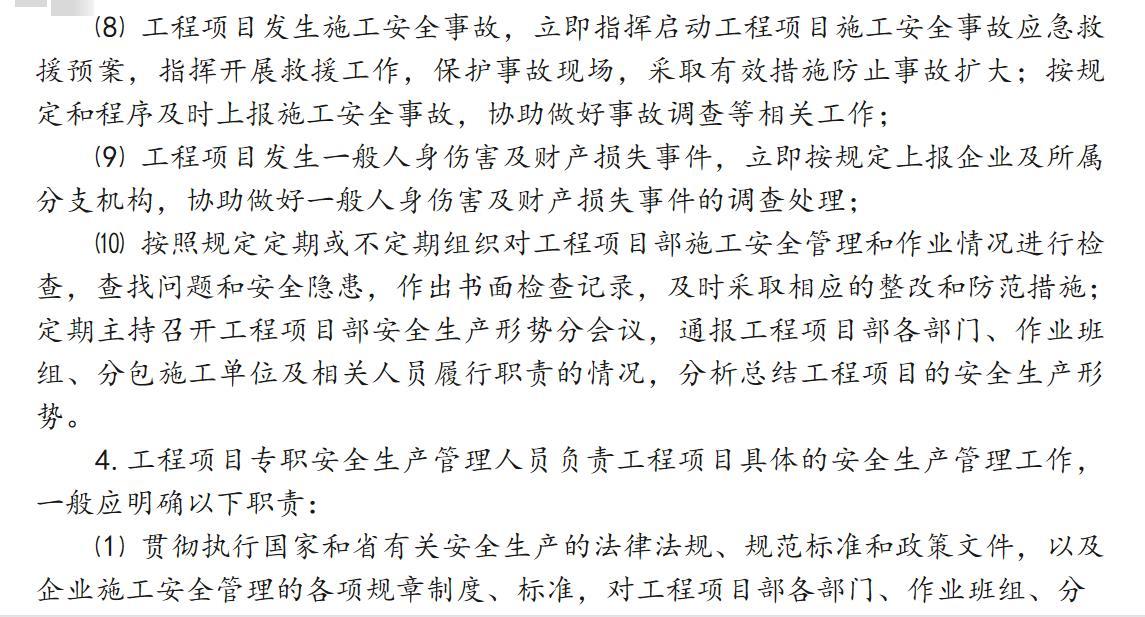 (8) 工程项目发生施工安全事故，立即指挥启动工程项目施工安全事故应急救援预案，指挥开展救援工作，保护事故现场，采取有效措施防止事故扩大；按规定和程序及时上报施工安全事故，协助做好事故调查等相关工作；

(9) 工程项目发生一般人身伤害及财产损失事件，立即按规定上报企业及所属分支机构，协助做好一般人身伤害及财产损失事件的调查处理；

(10) 按照规定定期或不定期组织对工程项目部施工安全管理和作业情况进行检查，查找问题和安全隐患，作出书面检查记录，及时采取相应的整改和防范措施；定期主持召开工程项目部安全生产形势分会议，通报工程项目部各部门、作业班组、分包施工单位及相关人员履行职责的情况，分析总结工程项目的安全生产形势。

4. 工程项目专职安全生产管理人员负责工程项目具体的安全生产管理工作，一般应明确以下职责：

(1) 贯彻执行国家和省有关安全生产的法律法规、规范标准和政策文件，以及企业施工安全管理的各项规章制度、标准，对工程项目部各部门、作业班组、分